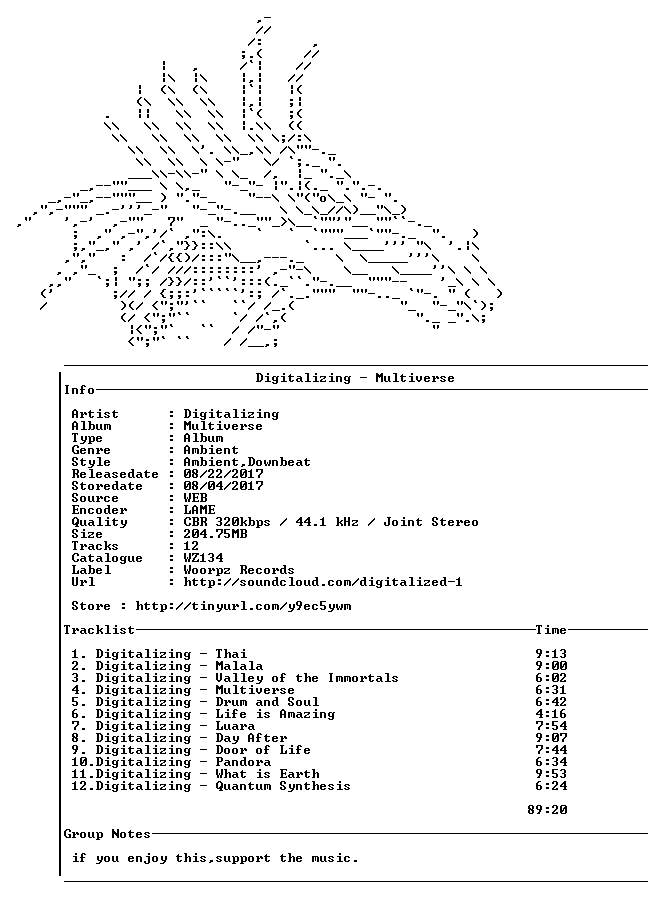 Digitalizing - Multiverse
Info

Artist : Digitalizing
Album : Multiverse
Type : Album
Genre : Ambient
Style : Ambient,Downbeat
Releasedate : 08/22/2017
Storedate : 08/04/2017
Source : WEB
Encoder : LAME
Quality : CBR 320kbps / 44.1 kHz / Joint Stereo
Size : 204.75MB
Tracks : 12
Catalogue : WZ134
Label : Woorpz Records
Url : http://soundcloud.com/digitalized-1

Store : http://tinyurl.com/y9ec5ywm

Tracklist Time

1. Digitalizing - Thai 9:13
2. Digitalizing - Malala 9:00
3. Digitalizing - Valley of the Immortals 6:02
4. Digitalizing - Multiverse 6:31
5. Digitalizing - Drum and Soul 6:42
6. Digitalizing - Life is Amazing 4:16
7. Digitalizing - Luara 7:54
8. Digitalizing - Day After 9:07
9. Digitalizing - Door of Life 7:44
10.Digitalizing - Pandora 6:34
11.Digitalizing - What is Earth 9:53
12.Digitalizing - Quantum Synthesis 6:24

89:20

Group Notes

if you enjoy this,support the music.